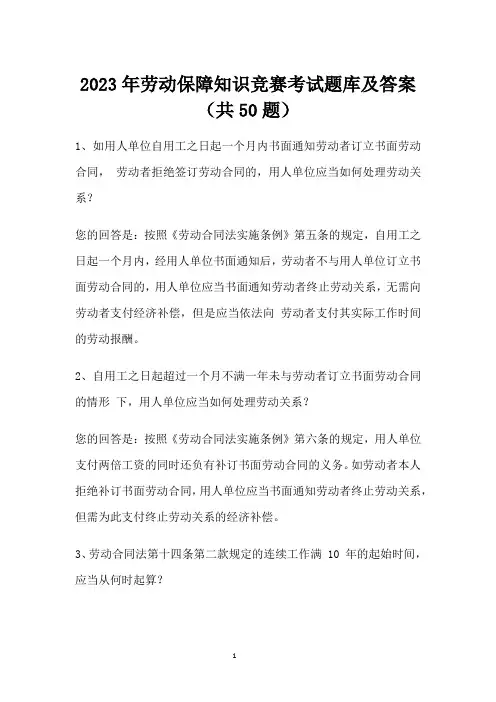 2023年劳动保障知识竞赛考试题库及答案（共50题）

1、如用人单位自用工之日起一个月内书面通知劳动者订立书面劳动合同， 劳动者拒绝签订劳动合同的，用人单位应当如何处理劳动关系？

您的回答是：按照《劳动合同法实施条例》第五条的规定，自用工之日起一个月内，经用人单位书面通知后，劳动者不与用人单位订立书面劳动合同的，用人单位应当书面通知劳动者终止劳动关系，无需向劳动者支付经济补偿，但是应当依法向 劳动者支付其实际工作时间的劳动报酬。

2、自用工之日起超过一个月不满一年未与劳动者订立书面劳动合同的情形 下，用人单位应当如何处理劳动关系？

您的回答是：按照《劳动合同法实施条例》第六条的规定，用人单位支付两倍工资的同时还负有补订书面劳动合同的义务。如劳动者本人拒绝补订书面劳动合同，用人单位应当书面通知劳动者终止劳动关系，但需为此支付终止劳动关系的经济补偿。

3、劳动合同法第十四条第二款规定的连续工作满 10 年的起始时间，应当从何时起算？

1